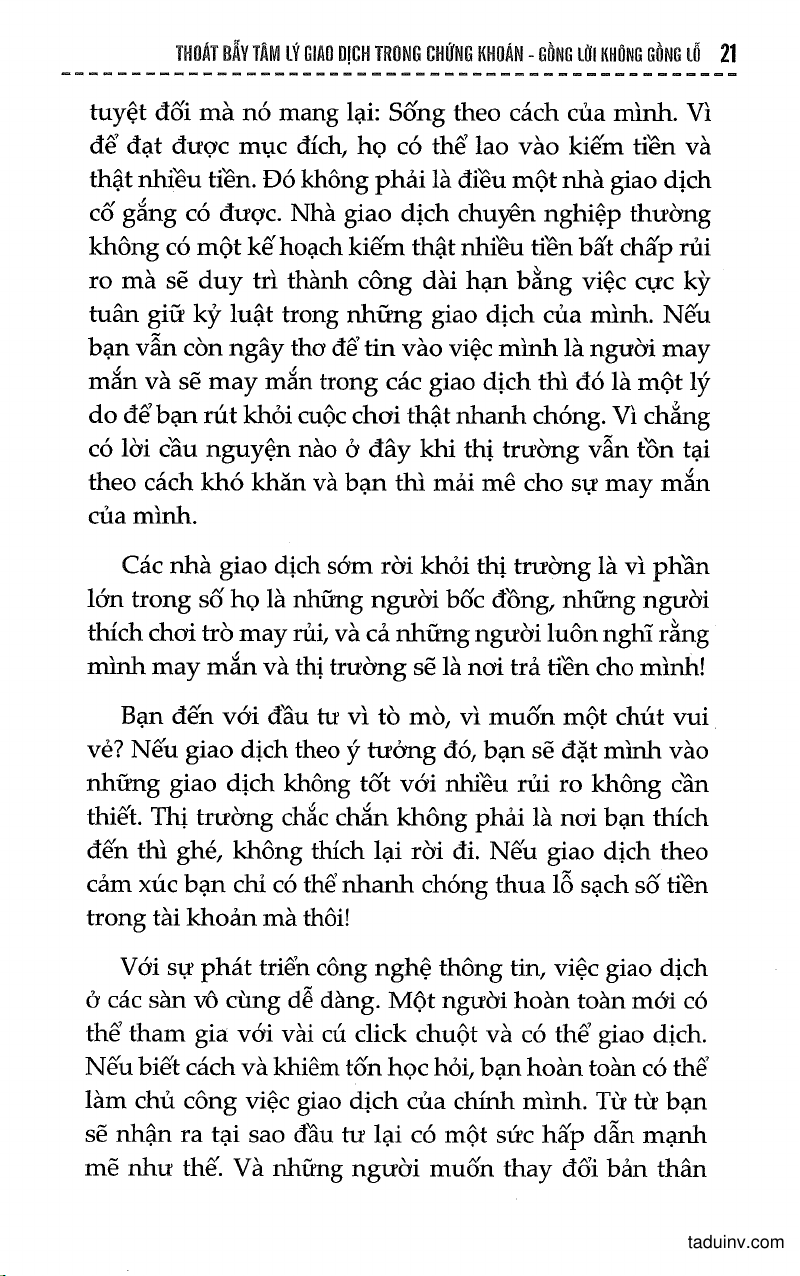 THOÁT BẪY TÂM LÝ GIAO DỊCH TRONG CHỨNG KHOÁN - GỒNG LỜI KHÔNG GỒNG LỖ 21

tuyệt đối mà nó mang lại: Sống theo cách của mình. Vì để đạt được mục đích, họ có thể lao vào kiếm tiền và thật nhiều tiền. Đó không phải là điều một nhà giao dịch cố gắng có được. Nhà giao dịch chuyên nghiệp thường không có một kế hoạch kiếm thật nhiều tiền bất chấp rủi ro mà sẽ duy trì thành công dài hạn bằng việc cực kỳ tuân giữ kỷ luật trong những giao dịch của mình. Nếu bạn vẫn còn ngây thơ để tin vào việc mình là người may mắn và sẽ may mắn trong các giao dịch thì đó là một lý do để bạn rút khỏi cuộc chơi thật nhanh chóng. Vì chẳng có lời cầu nguyện nào ở đây khi thị trường vẫn tồn tại theo cách khó khăn và bạn thì mải mê cho sự may mắn của mình.

Các nhà giao dịch sớm rời khỏi thị trường là vì phần lớn trong số họ là những người bốc đồng, những người thích chơi trò may rủi, và cả những người luôn nghĩ rằng mình may mắn và thị trường sẽ là nơi trả tiền cho mình!

Bạn đến với đầu tư vì tò mò, vì muốn một chút vui vẻ? Nếu giao dịch theo ý tưởng đó, bạn sẽ đặt mình vào những giao dịch không tốt với nhiều rủi ro không cần thiết. Thị trường chắc chắn không phải là nơi bạn thích đến thì ghé, không thích lại rời đi. Nếu giao dịch theo cảm xúc bạn chỉ có thể nhanh chóng thua lỗ sạch số tiền trong tài khoản mà thôi!

Với sự phát triển công nghệ thông tin, việc giao dịch ở các sàn vô cùng dễ dàng. Một người hoàn toàn mới có thể tham gia với vài cú click chuột và có thể giao dịch. Nếu biết cách và khiêm tốn học hỏi, bạn hoàn toàn có thể làm chủ công việc giao dịch của chính mình. Từ từ bạn sẽ nhận ra tại sao đầu tư lại có một sức hấp dẫn mạnh mẽ như thế. Và những người muốn thay đổi bản thân

taduinv.com